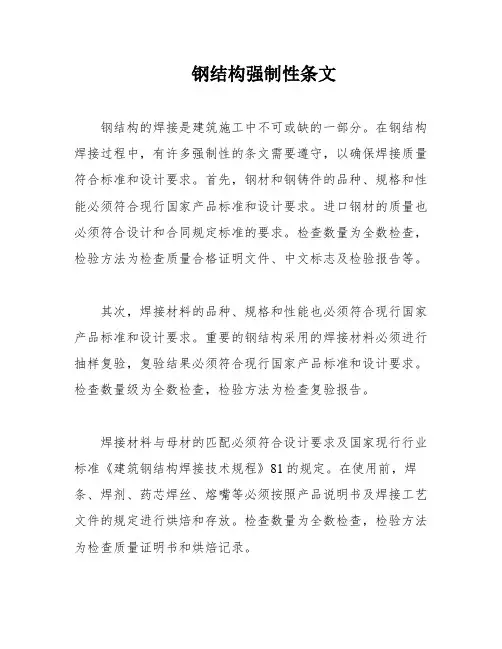 钢结构强制性条文

钢结构的焊接是建筑施工中不可或缺的一部分。在钢结构焊接过程中，有许多强制性的条文需要遵守，以确保焊接质量符合标准和设计要求。首先，钢材和钢铸件的品种、规格和性能必须符合现行国家产品标准和设计要求。进口钢材的质量也必须符合设计和合同规定标准的要求。检查数量为全数检查，检验方法为检查质量合格证明文件、中文标志及检验报告等。

其次，焊接材料的品种、规格和性能也必须符合现行国家产品标准和设计要求。重要的钢结构采用的焊接材料必须进行抽样复验，复验结果必须符合现行国家产品标准和设计要求。检查数量级为全数检查，检验方法为检查复验报告。

焊接材料与母材的匹配必须符合设计要求及国家现行行业标准《建筑钢结构焊接技术规程》81的规定。在使用前，焊条、焊剂、药芯焊丝、熔嘴等必须按照产品说明书及焊接工艺文件的规定进行烘焙和存放。检查数量为全数检查，检验方法为检查质量证明书和烘焙记录。